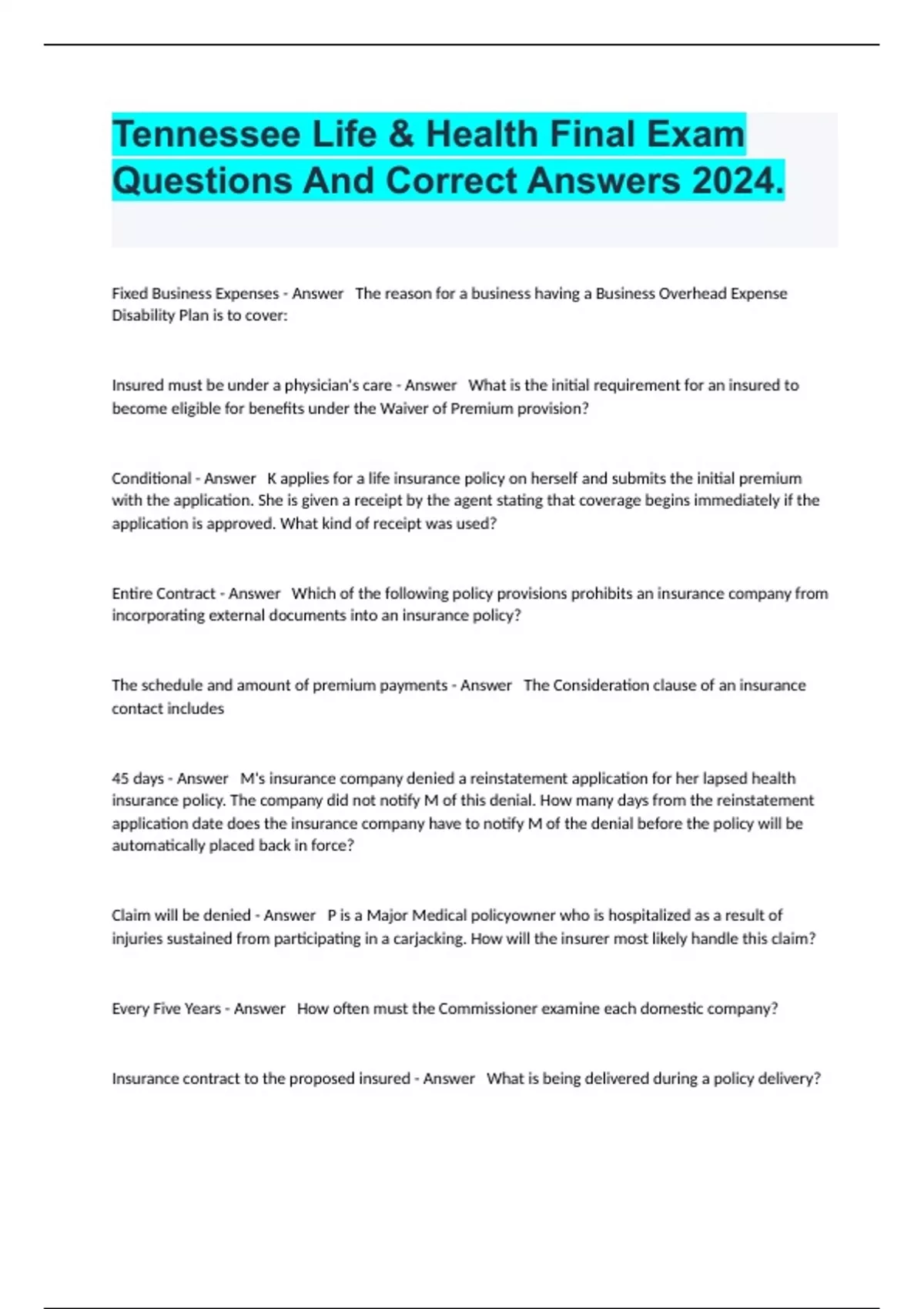 Tennessee Life & Health Final Exam Questions And Correct Answers 2024.

Fixed Business Expenses - Answer The reason for a business having a Business Overhead Expense Disability Plan is to cover:

Insured must be under a physician's care - Answer What is the initial requirement for an insured to become eligible for benefits under the Waiver of Premium provision?

Conditional - Answer K applies for a life insurance policy on herself and submits the initial premium with the application. She is given a receipt by the agent stating that coverage begins immediately if the application is approved. What kind of receipt was used?

Entire Contract - Answer Which of the following policy provisions prohibits an insurance company from incorporating external documents into an insurance policy?

The schedule and amount of premium payments - Answer The Consideration clause of an insurance contact includes

45 days - Answer M's insurance company denied a reinstatement application for her lapsed health insurance policy. The company did not notify M of this denial. How many days from the reinstatement application date does the insurance company have to notify M of the denial before the policy will be automatically placed back in force?

Claim will be denied - Answer P is a Major Medical policyowner who is hospitalized as a result of injuries sustained from participating in a carjacking. How will the insurer most likely handle this claim?

Every Five Years - Answer How often must the Commissioner examine each domestic company?

Insurance contract to the proposed insured - Answer What is being delivered during a policy delivery?